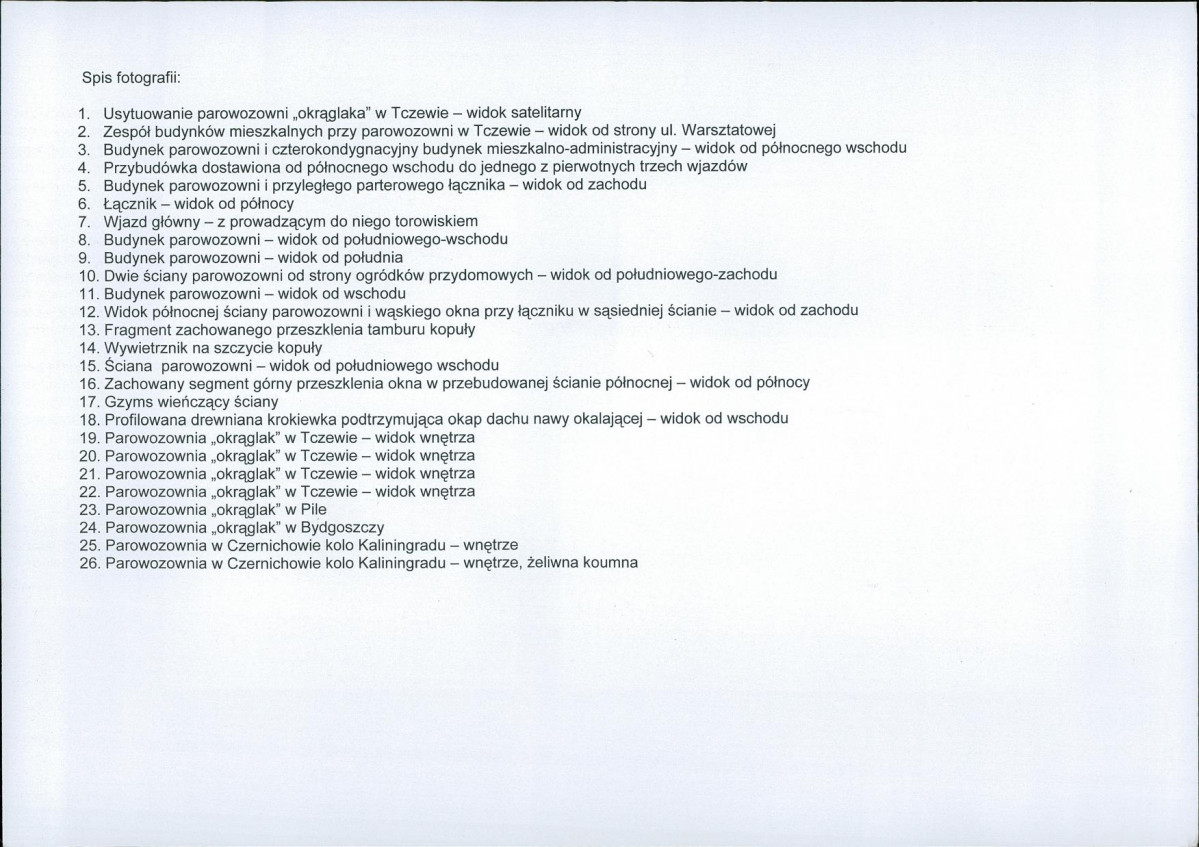 Spis fotografii:

1. Usytuowanie parowozowni „okrąglaka" w Tczewie – widok satelitarny
2. Zespół budynków mieszkalnych przy parowozowni w Tczewie – widok od strony ul. Warsztatowej
3. Budynek parowozowni i czterokondygnacyjny budynek mieszkalno-administracyjny – widok od północnego wschodu
4. Przybudówka dostawiona od północnego wschodu do jednego z pierwotnych trzech wjazdów
5. Budynek parowozowni i przyległego parterowego łącznika – widok od zachodu
6. Łącznik – widok od północy
7. Wjazd główny – z prowadzącym do niego torowiskiem
8. Budynek parowozowni – widok od południowego-wschodu
9. Budynek parowozowni – widok od południa
10. Dwie ściany parowozowni od strony ogródków przydomowych – widok od południowego-zachodu
11. Budynek parowozowni – widok od wschodu
12. Widok północnej ściany parowozowni i wąskiego okna przy łączniku w sąsiedniej ścianie – widok od zachodu
13. Fragment zachowanego przeszklenia tamburu kopuły
14. Wywietrznik na szczycie kopuły
15. Ściana parowozowni – widok od południowego wschodu
16. Zachowany segment górny przeszklenia okna w przebudowanej ścianie północnej – widok od północy
17. Gzyms wieńczący ściany
18. Profilowana drewniana krokiewka podtrzymująca okap dachu nawy okalającej – widok od wschodu
19. Parowozownia „okrąglak" w Tczewie – widok wnętrza
20. Parowozownia „okrąglak" w Tczewie – widok wnętrza
21. Parowozownia „okrąglak" w Tczewie – widok wnętrza
22. Parowozownia „okrąglak" w Tczewie – widok wnętrza
23. Parowozownia „okrąglak" w Pile
24. Parowozownia „okrąglak" w Bydgoszczy
25. Parowozownia w Czernichowie kolo Kaliningradu – wnętrze
26. Parowozownia w Czernichowie kolo Kaliningradu – wnętrze, żeliwna koumna